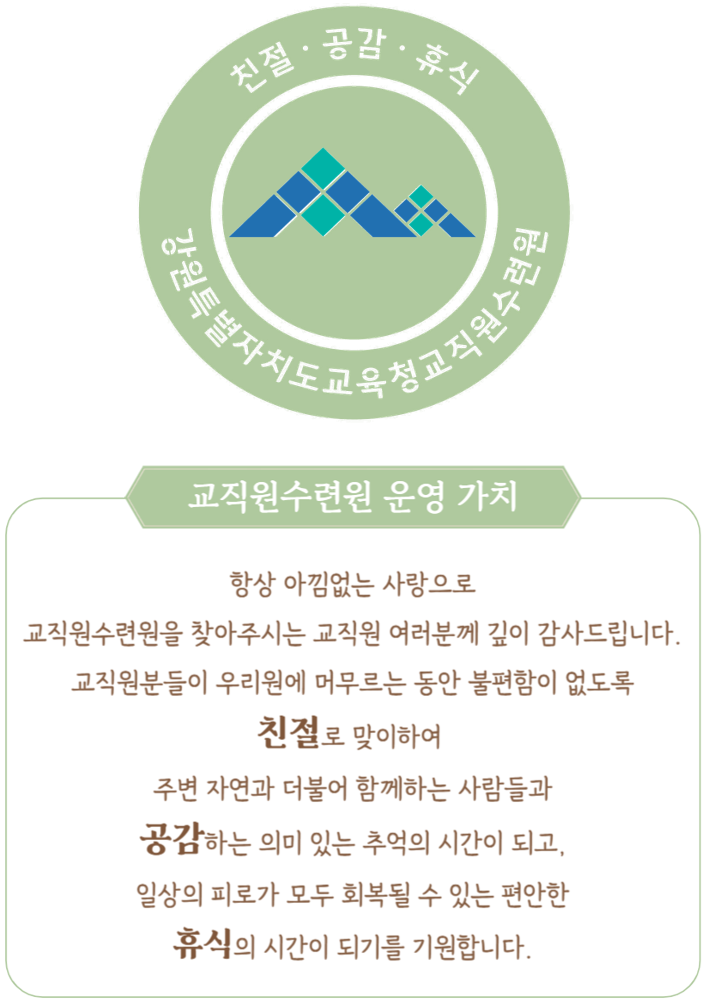 친절 · 공감 · 휴식

강원특별자치도교육청교직원수련원

교직원수련원 운영 가치

항상 아낌없는 사랑으로

교직원수련원을 찾아주시는 교직원 여러분께 깊이 감사드립니다.

교직원분들이 우리원에 머무르는 동안 불편함이 없도록

친절로 맞이하여

주변 자연과 더불어 함께하는 사람들과

공감하는 의미 있는 추억의 시간이 되고,

일상의 피로가 모두 회복될 수 있는 편안한

휴식의 시간이 되기를 기원합니다.